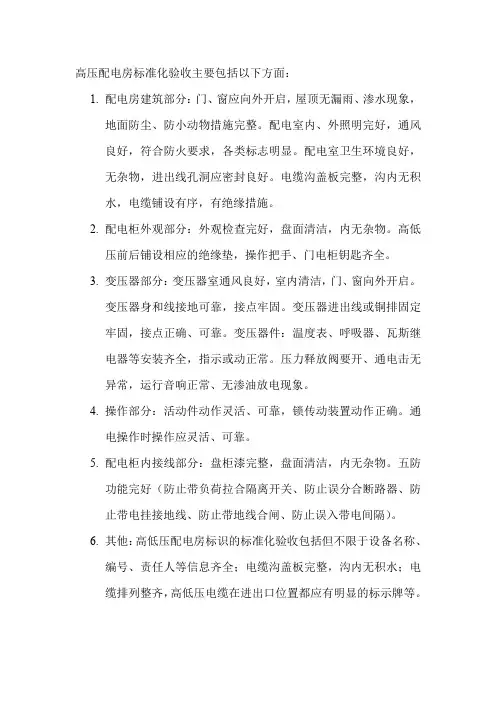 高压配电房标准化验收主要包括以下方面：

1. 配电房建筑部分：门、窗应向外开启，屋顶无漏雨、渗水现象，地面防尘、防小动物措施完整。配电室内、外照明完好，通风良好，符合防火要求，各类标志明显。配电室卫生环境良好，无杂物，进出线孔洞应密封良好。电缆沟盖板完整，沟内无积水，电缆铺设有序，有绝缘措施。

2. 配电柜外观部分：外观检查完好，盘面清洁，内无杂物。高低压前后铺设相应的绝缘垫，操作把手、门电柜钥匙齐全。

3. 变压器部分：变压器室通风良好，室内清洁，门、窗向外开启。变压器身和线接地可靠，接点牢固。变压器进出线或铜排固定牢固，接点正确、可靠。变压器件：温度表、呼吸器、瓦斯继电器等安装齐全，指示或动正常。压力释放阀要开、通电击无异常，运行音响正常、无渗油放电现象。

4. 操作部分：活动件动作灵活、可靠，锁传动装置动作正确。通电操作时操作应灵活、可靠。

5. 配电柜内接线部分：盘柜漆完整，盘面清洁，内无杂物。五防功能完好（防止带负荷拉合隔离开关、防止误分合断路器、防止带电挂接地线、防止带地线合闸、防止误入带电间隔）。

6. 其他：高低压配电房标识的标准化验收包括但不限于设备名称、编号、责任人等信息齐全；电缆沟盖板完整，沟内无积水；电缆排列整齐，高低压电缆在进出口位置都应有明显的标示牌等。